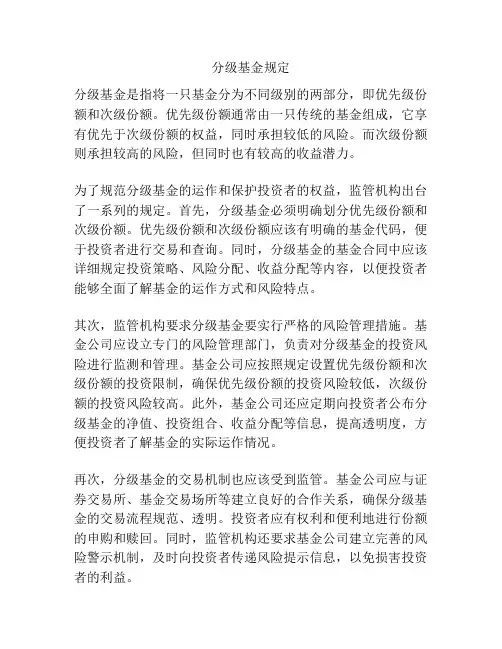 分级基金规定

分级基金是指将一只基金分为不同级别的两部分，即优先级份额和次级份额。优先级份额通常由一只传统的基金组成，它享有优先于次级份额的权益，同时承担较低的风险。而次级份额则承担较高的风险，但同时也有较高的收益潜力。

为了规范分级基金的运作和保护投资者的权益，监管机构出台了一系列的规定。首先，分级基金必须明确划分优先级份额和次级份额。优先级份额和次级份额应该有明确的基金代码，便于投资者进行交易和查询。同时，分级基金的基金合同中应该详细规定投资策略、风险分配、收益分配等内容，以便投资者能够全面了解基金的运作方式和风险特点。

其次，监管机构要求分级基金要实行严格的风险管理措施。基金公司应设立专门的风险管理部门，负责对分级基金的投资风险进行监测和管理。基金公司应按照规定设置优先级份额和次级份额的投资限制，确保优先级份额的投资风险较低，次级份额的投资风险较高。此外，基金公司还应定期向投资者公布分级基金的净值、投资组合、收益分配等信息，提高透明度，方便投资者了解基金的实际运作情况。

再次，分级基金的交易机制也应该受到监管。基金公司应与证券交易所、基金交易场所等建立良好的合作关系，确保分级基金的交易流程规范、透明。投资者应有权利和便利地进行份额的申购和赎回。同时，监管机构还要求基金公司建立完善的风险警示机制，及时向投资者传递风险提示信息，以免损害投资者的利益。